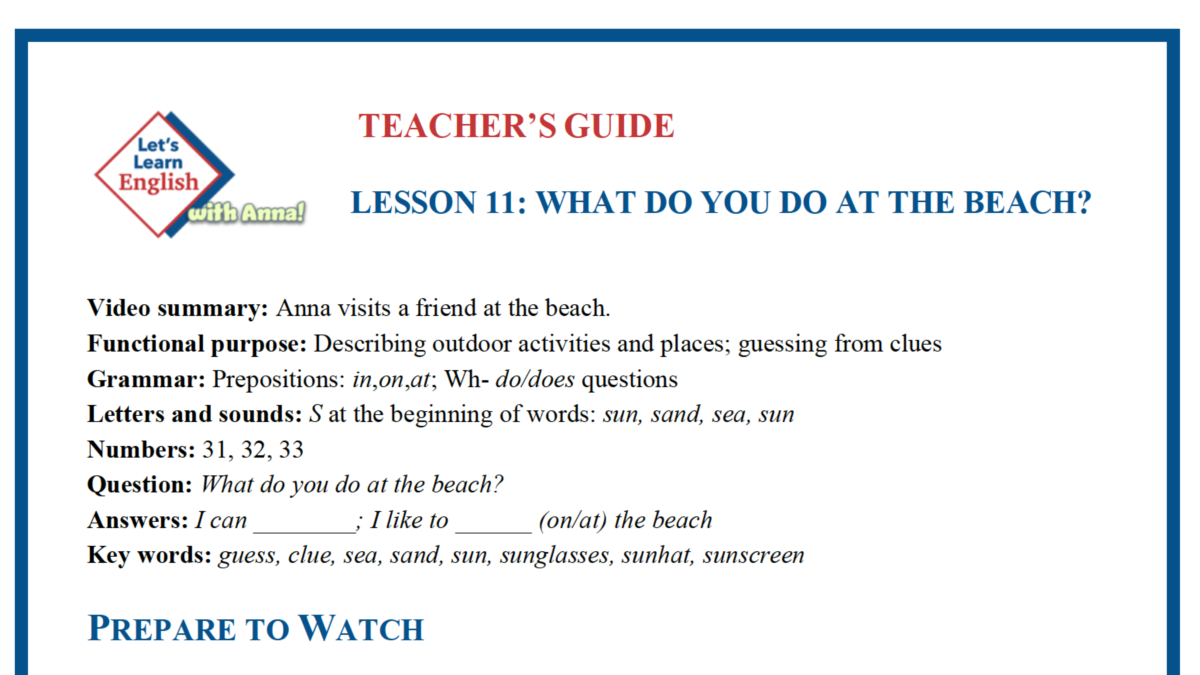 Let's Learn English with Anna!

TEACHER'S GUIDE

LESSON 11: WHAT DO YOU DO AT THE BEACH?

Video summary: Anna visits a friend at the beach.
Functional purpose: Describing outdoor activities and places; guessing from clues
Grammar: Prepositions: in,on,at; Wh- do/does questions
Letters and sounds: S at the beginning of words: sun, sand, sea, sun
Numbers: 31, 32, 33
Question: What do you do at the beach?
Answers: I can ________; I like to ______ (on/at) the beach
Key words: guess, clue, sea, sand, sun, sunglasses, sunhat, sunscreen

PREPARE TO WATCH